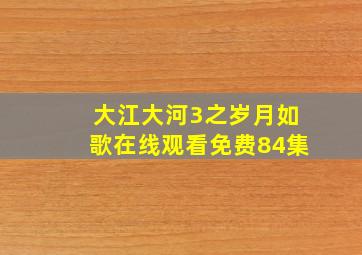 大江大河3之岁月如歌在线观看免费84集